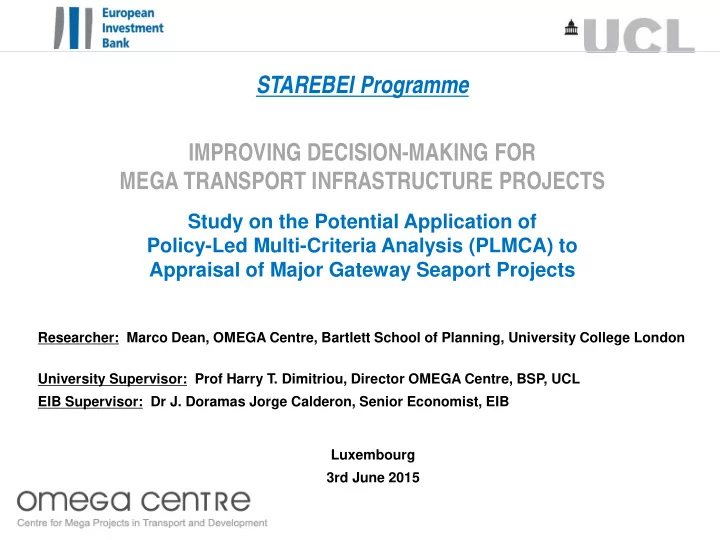 European Investment Bank

UCL

STAREBEI Programme

IMPROVING DECISION-MAKING FOR MEGA TRANSPORT INFRASTRUCTURE PROJECTS

Study on the Potential Application of Policy-Led Multi-Criteria Analysis (PLMCA) to Appraisal of Major Gateway Seaport Projects

Researcher: Marco Dean, OMEGA Centre, Bartlett School of Planning, University College London

University Supervisor: Prof Harry T. Dimitriou, Director OMEGA Centre, BSP, UCL
EIB Supervisor: Dr J. Doramas Jorge Calderon, Senior Economist, EIB

Luxembourg
3rd June 2015

OMEGA CENTRE
Centre for Mega Projects in Transport and Development